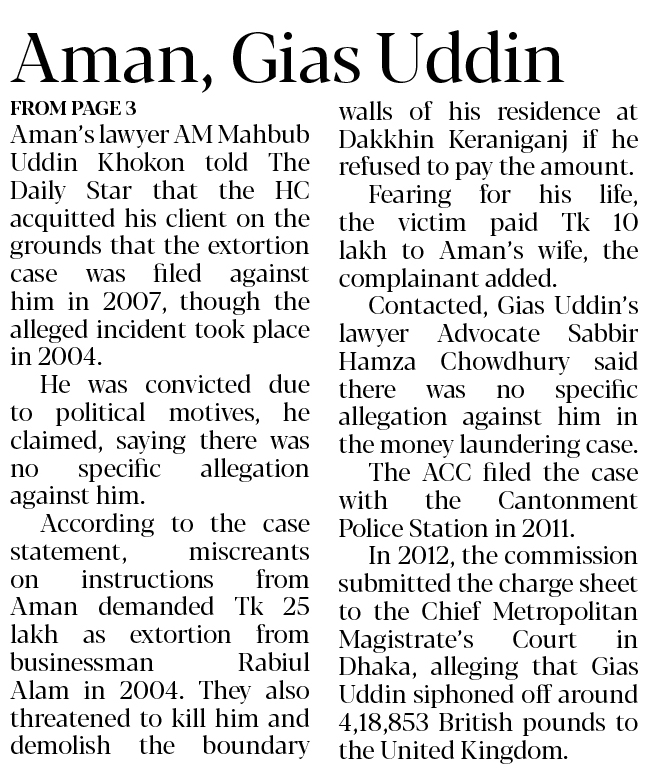 Aman, Gias Uddin

FROM PAGE 3
Aman's lawyer AM Mahbub Uddin Khokon told The Daily Star that the HC acquitted his client on the grounds that the extortion case was filed against him in 2007, though the alleged incident took place in 2004.

He was convicted due to political motives, he claimed, saying there was no specific allegation against him.

According to the case statement, miscreants on instructions from Aman demanded Tk 25 lakh as extortion from businessman Rabiul Alam in 2004. They also threatened to kill him and demolish the boundary walls of his residence at Dakkhin Keraniganj if he refused to pay the amount.

Fearing for his life, the victim paid Tk 10 lakh to Aman's wife, the complainant added.

Contacted, Gias Uddin's lawyer Advocate Sabbir Hamza Chowdhury said there was no specific allegation against him in the money laundering case.

The ACC filed the case with the Cantonment Police Station in 2011.

In 2012, the commission submitted the charge sheet to the Chief Metropolitan Magistrate's Court in Dhaka, alleging that Gias Uddin siphoned off around 4,18,853 British pounds to the United Kingdom.